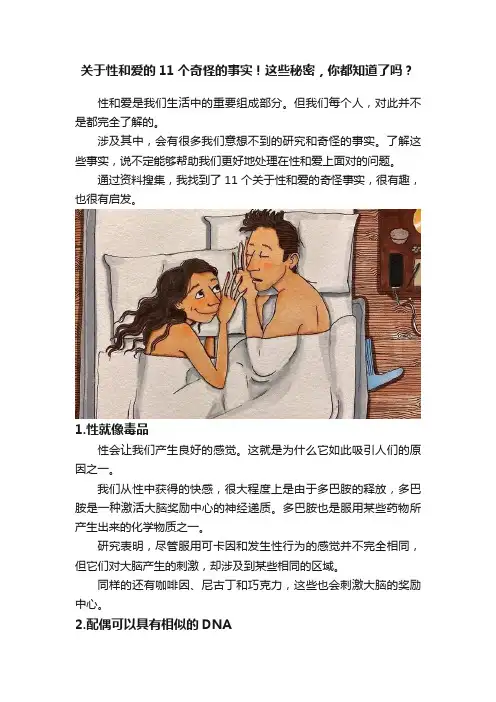 关于性和爱的11个奇怪的事实！这些秘密，你都知道了吗？

性和爱是我们生活中的重要组成部分。但我们每个人，对此并不是都完全了解的。

涉及其中，会有很多我们意想不到的研究和奇怪的事实。了解这些事实，说不定能够帮助我们更好地处理在性和爱上面对的问题。

通过资料搜集，我找到了11个关于性和爱的奇怪事实，很有趣，也很有启发。

1.性就像毒品

性会让我们产生良好的感觉。这就是为什么它如此吸引人们的原因之一。

我们从性中获得的快感，很大程度上是由于多巴胺的释放，多巴胺是一种激活大脑奖励中心的神经递质。多巴胺也是服用某些药物所产生出来的化学物质之一。

研究表明，尽管服用可卡因和发生性行为的感觉并不完全相同，但它们对大脑产生的刺激，却涉及到某些相同的区域。

同样的还有咖啡因、尼古丁和巧克力，这些也会刺激大脑的奖励中心。

2.配偶可以具有相似的DNA